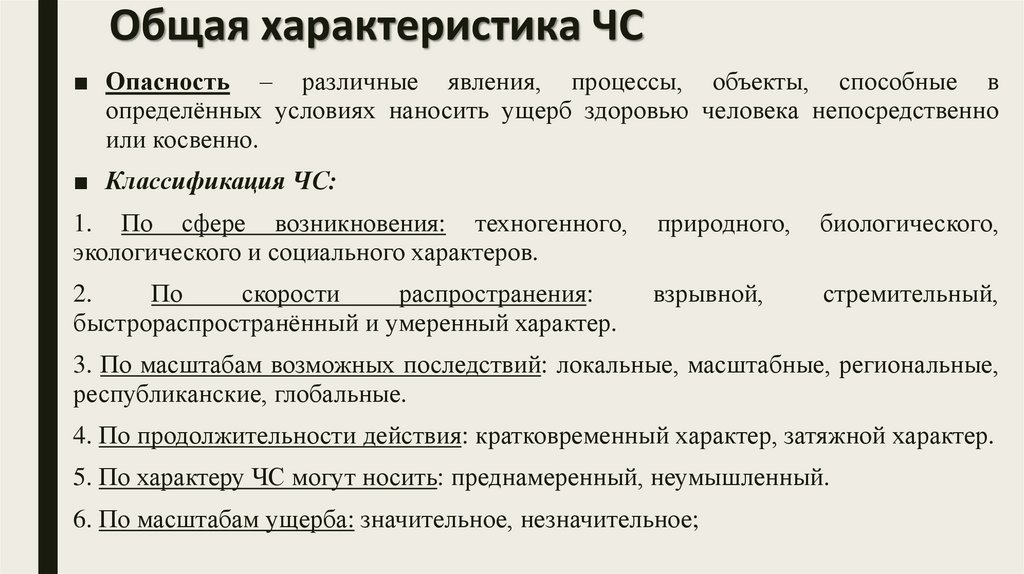 Общая характеристика ЧС

■ Опасность – различные явления, процессы, объекты, способные в определённых условиях наносить ущерб здоровью человека непосредственно или косвенно.

■ Классификация ЧС:

1. По сфере возникновения: техногенного, природного, биологического, экологического и социального характеров.

2. По скорости распространения: взрывной, стремительный, быстрораспространённый и умеренный характер.

3. По масштабам возможных последствий: локальные, масштабные, региональные, республиканские, глобальные.

4. По продолжительности действия: кратковременный характер, затяжной характер.

5. По характеру ЧС могут носить: преднамеренный, неумышленный.

6. По масштабам ущерба: значительное, незначительное;